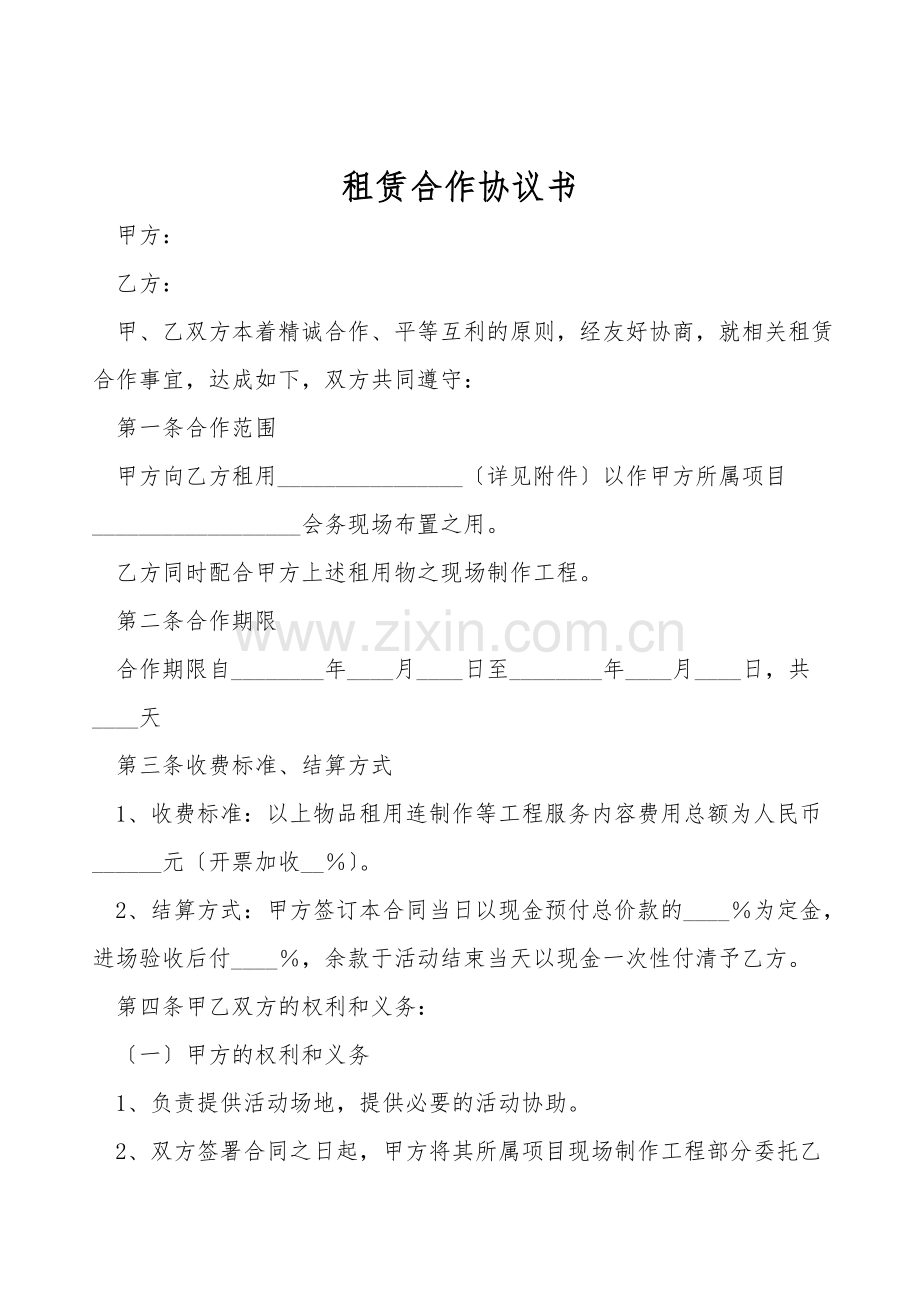 租赁合作协议书

甲方：

乙方：

甲、乙双方本着精诚合作、平等互利的原则，经友好协商，就相关租赁合作事宜，达成如下，双方共同遵守：

第一条合作范围

甲方向乙方租用________________〔详见附件〕以作甲方所属项目__________________会务现场布置之用。

乙方同时配合甲方上述租用物之现场制作工程。

第二条合作期限

www.zixin.com.cn

合作期限自________年____月____日至________年____月____日，共____天

第三条收费标准、结算方式

1、收费标准：以上物品租用连制作等工程服务内容费用总额为人民币______元〔开票加收__%〕。

2、结算方式：甲方签订本合同当日以现金预付总价款的____%为定金，进场验收后付____%，余款于活动结束当天以现金一次性付清予乙方。

第四条甲乙双方的权利和义务：

〔一〕甲方的权利和义务

1、负责提供活动场地，提供必要的活动协助。

2、双方签署合同之日起，甲方将其所属项目现场制作工程部分委托乙